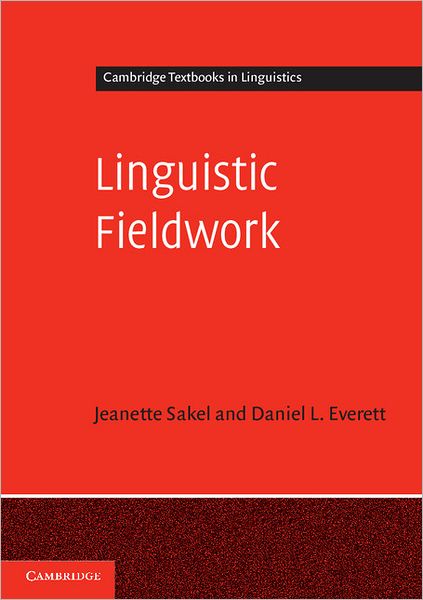 Cambridge Textbooks in Linguistics

Linguistic Fieldwork

Jeanette Sakel and Daniel L. Everett

CAMBRIDGE